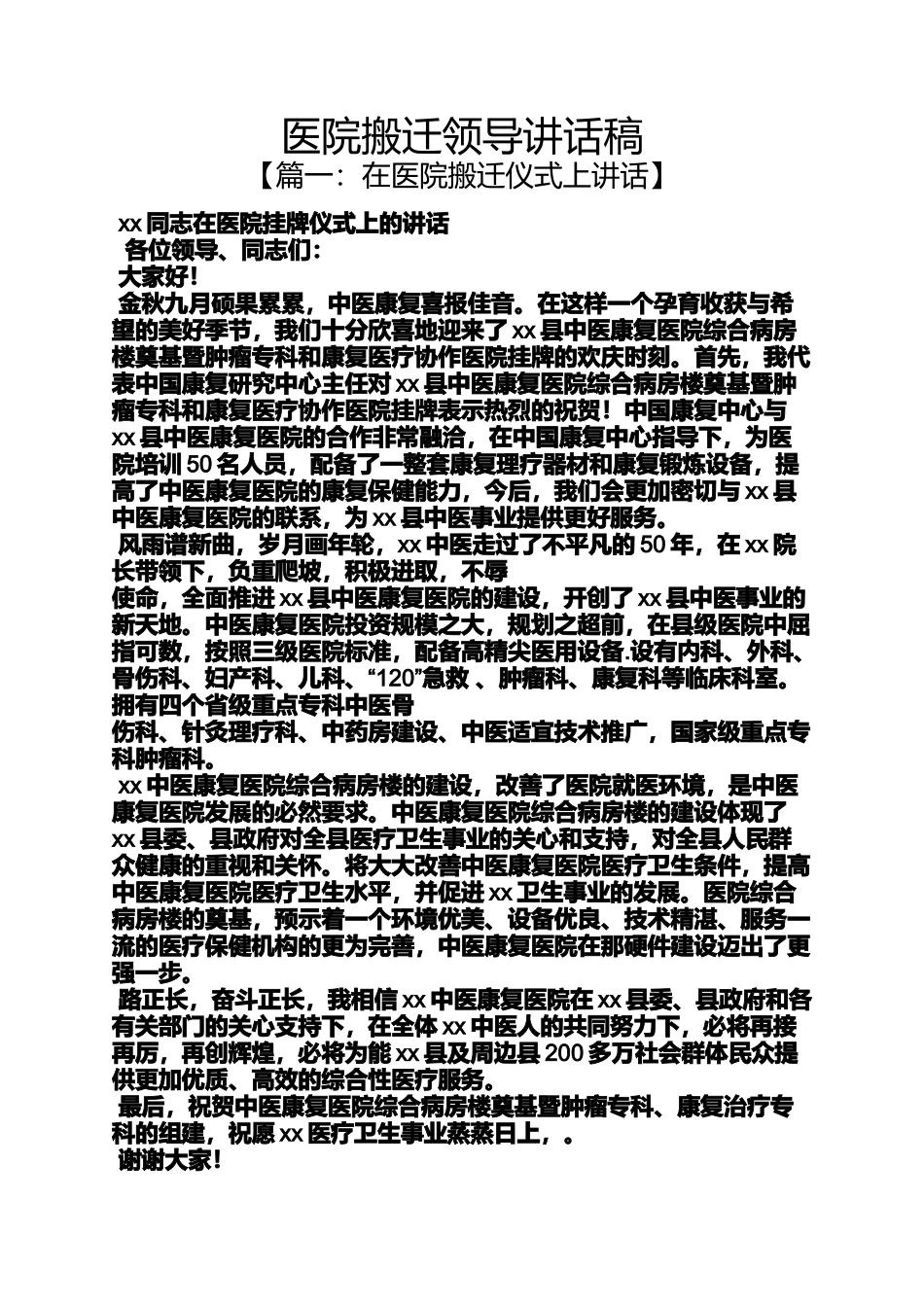 医院搬迁领导讲话稿
【篇一：在医院搬迁仪式上讲话】

xx 同志在医院挂牌仪式上的讲话

各位领导、同志们：

大家好！

金秋九月硕果累累，中医康复喜报佳音。在这样一个孕育收获与希望的美好季节，我们十分欣喜地迎来了 xx 县中医康复医院综合病房楼奠基暨肿瘤专科和康复医疗协作医院挂牌的欢庆时刻。首先，我代表中国康复研究中心主任对 xx 县中医康复医院综合病房楼奠基暨肿瘤专科和康复医疗协作医院挂牌表示热烈的祝贺！中国康复中心与 xx 县中医康复医院的合作非常融洽，在中国康复中心指导下，为医院培训 50 名人员，配备了一整套康复理疗器材和康复锻炼设备，提高了中医康复医院的康复保健能力，今后，我们会更加密切与 xx 县中医康复医院的联系，为 xx 县中医事业提供更好服务。

风雨谱新曲，岁月画年轮，xx 中医走过了不平凡的 50 年，在 xx 院长带领下，负重爬坡，积极进取，不辱
使命，全面推进 xx 县中医康复医院的建设，开创了 xx 县中医事业的新天地。中医康复医院投资规模之大，规划之超前，在县级医院中屈指可数，按照三级医院标准，配备高精尖医用设备.设有内科、外科、骨伤科、妇产科、儿科、“120”急救 、肿瘤科、康复科等临床科室。拥有四个省级重点专科中医骨
伤科、针灸理疗科、中药房建设、中医适宜技术推广，国家级重点专科肿瘤科。

xx 中医康复医院综合病房楼的建设，改善了医院就医环境，是中医康复医院发展的必然要求。中医康复医院综合病房楼的建设体现了 xx 县委、县政府对全县医疗卫生事业的关心和支持，对全县人民群众健康的重视和关怀。将大大改善中医康复医院医疗卫生条件，提高中医康复医院医疗卫生水平，并促进 xx 卫生事业的发展。医院综合病房楼的奠基，预示着一个环境优美、设备优良、技术精湛、服务一流的医疗保健机构的更为完善，中医康复医院在那硬件建设迈出了更强一步。

路正长，奋斗正长，我相信 xx 中医康复医院在 xx 县委、县政府和各有关部门的关心支持下，在全体 xx 中医人的共同努力下，必将再接再厉，再创辉煌，必将为能 xx 县及周边县 200 多万社会群体民众提供更加优质、高效的综合性医疗服务。

最后，祝贺中医康复医院综合病房楼奠基暨肿瘤专科、康复治疗专科的组建，祝愿 xx 医疗卫生事业蒸蒸日上，。

谢谢大家！